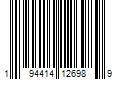 1 94414 12698 9